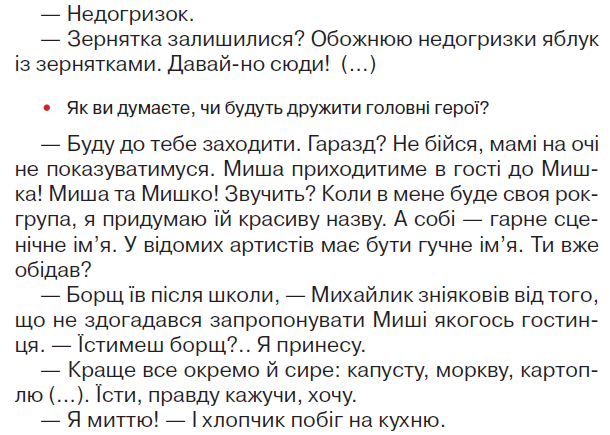 — Недогризок.

— Зернятка залишилися? Обожнюю недогризки яблук із зернятками. Давай-но сюди! (...)

• Як ви думаєте, чи будуть дружити головні герої?

— Буду до тебе заходити. Гаразд? Не бійся, мамі на очі не показуватимуся. Миша приходитиме в гості до Мишка! Миша та Мишко! Звучить? Коли в мене буде своя рок-група, я придумаю їй красиву назву. А собі — гарне сценічне ім'я. У відомих артистів має бути гучне ім'я. Ти вже обідав?

— Борщ їв після школи, — Михайлик зніяковів від того, що не здогадався запропонувати Миші якогось гостинця. — Їстимеш борщ?.. Я принесу.

— Краще все окремо й сире: капусту, моркву, картоплю (...). Їсти, правду кажучи, хочу.

— Я миттю! — І хлопчик побіг на кухню.